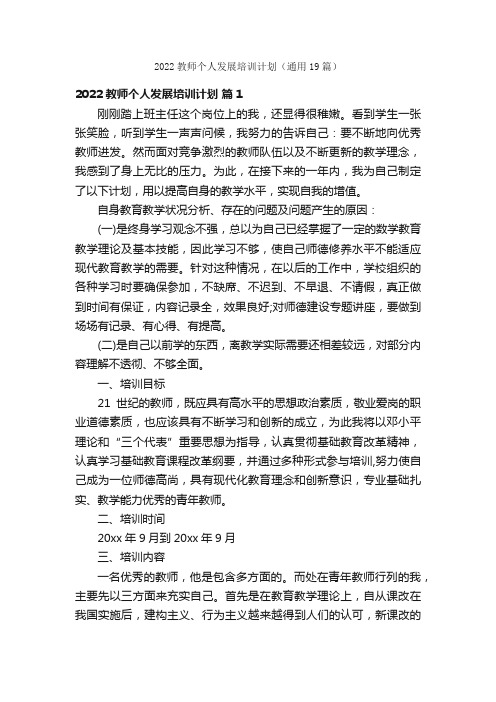 2022 教师个人发展培训计划（通用 19 篇）

2022 教师个人发展培训计划 篇 1

刚刚踏上班主任这个岗位上的我，还显得很稚嫩。看到学生一张张笑脸，听到学生一声声问候，我努力的告诉自己：要不断地向优秀教师进发。然而面对竞争激烈的教师队伍以及不断更新的教学理念，我感到了身上无比的压力。为此，在接下来的一年内，我为自己制定了以下计划，用以提高自身的教学水平，实现自我的增值。

自身教育教学状况分析、存在的问题及问题产生的原因：

(一)是终身学习观念不强，总以为自己已经掌握了一定的数学教育教学理论及基本技能，因此学习不够，使自己师德修养水平不能适应现代教育教学的需要。针对这种情况，在以后的工作中，学校组织的各种学习时要确保参加，不缺席、不迟到、不早退、不请假，真正做到时间有保证，内容记录全，效果良好;对师德建设专题讲座，要做到场场有记录、有心得、有提高。

(二)是自己以前学的东西，离教学实际需要还相差较远，对部分内容理解不透彻、不够全面。

一、培训目标

21 世纪的教师，既应具有高水平的思想政治素质，敬业爱岗的职业道德素质，也应该具有不断学习和创新的成立，为此我将以邓小平理论和“三个代表”重要思想为指导，认真贯彻基础教育改革精神，认真学习基础教育课程改革纲要，并通过多种形式参与培训,努力使自己成为一位师德高尚，具有现代化教育理念和创新意识，专业基础扎实、教学能力优秀的青年教师。

二、培训时间

20xx 年 9 月到 20xx 年 9 月

三、培训内容

一名优秀的教师，他是包含多方面的。而处在青年教师行列的我，主要先以三方面来充实自己。首先是在教育教学理论上，自从课改在我国实施后，建构主义、行为主义越来越得到人们的认可，新课改的